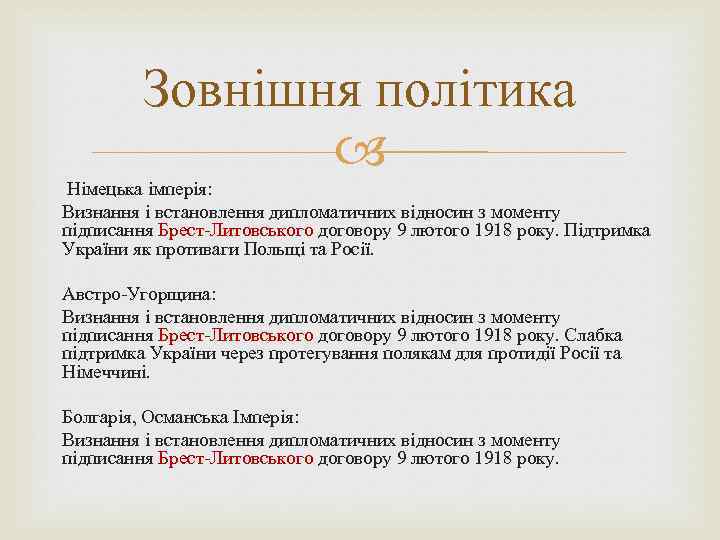 Зовнішня політика

Німецька імперія:

Визнання і встановлення дипломатичних відносин з моменту підписання Брест-Литовського договору 9 лютого 1918 року. Підтримка України як противаги Польщі та Росії.

Австро-Угорщина:

Визнання і встановлення дипломатичних відносин з моменту підписання Брест-Литовського договору 9 лютого 1918 року. Слабка підтримка України через протегування полякам для протидії Росії та Німеччині.

Болгарія, Османська Імперія:

Визнання і встановлення дипломатичних відносин з моменту підписання Брест-Литовського договору 9 лютого 1918 року.